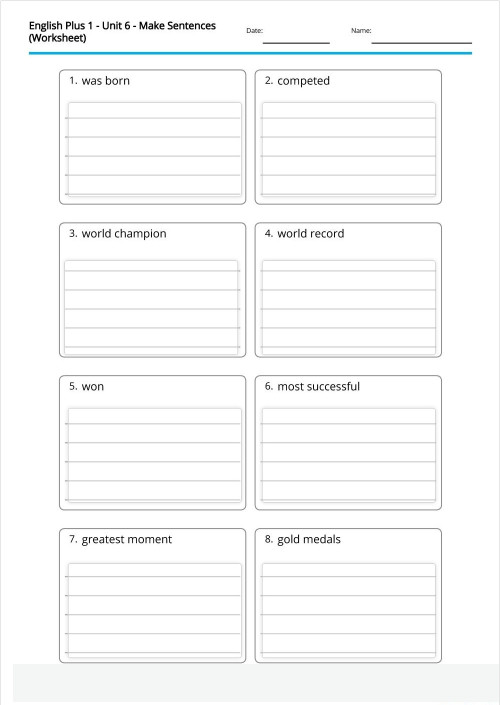 English Plus 1 - Unit 6 - Make Sentences (Worksheet)

Date:

Name:

1. was born

2. competed

3. world champion

4. world record

5. won

6. most successful

7. greatest moment

8. gold medals